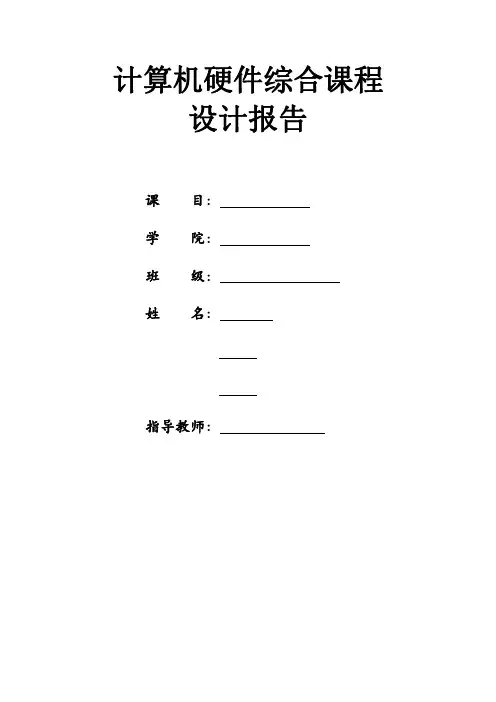 计算机硬件综合课程设计报告

课　　目：

学　　院：

班　　级：

姓　　名：

指导教师：